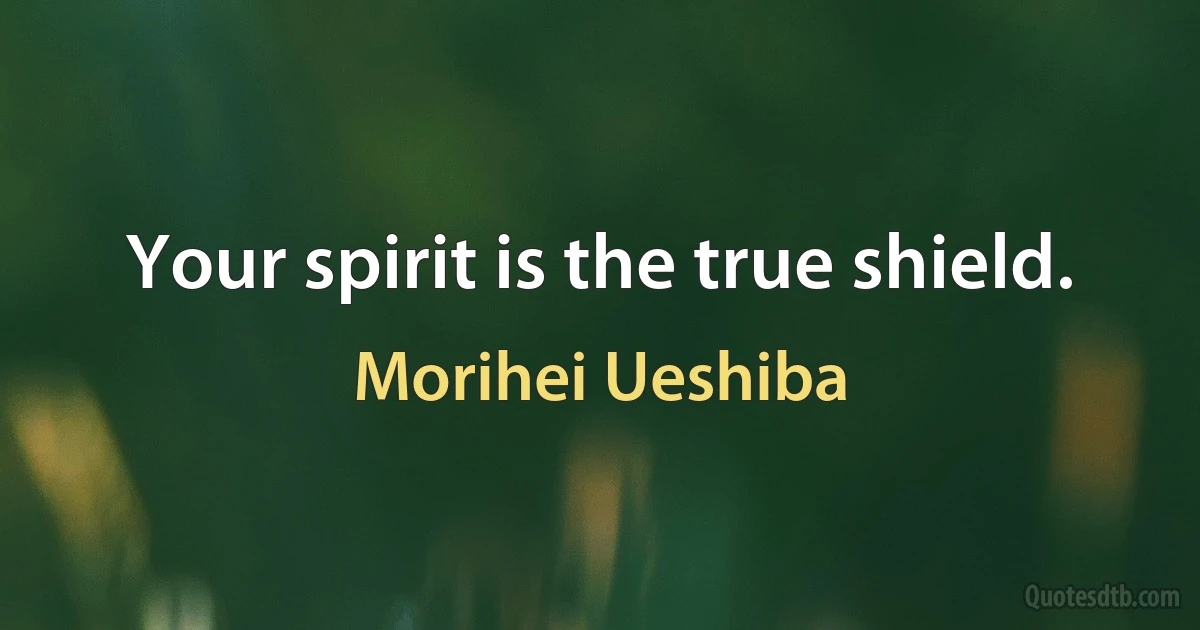 Your spirit is the true shield.

Morihei Ueshiba

Quotesdtb.com